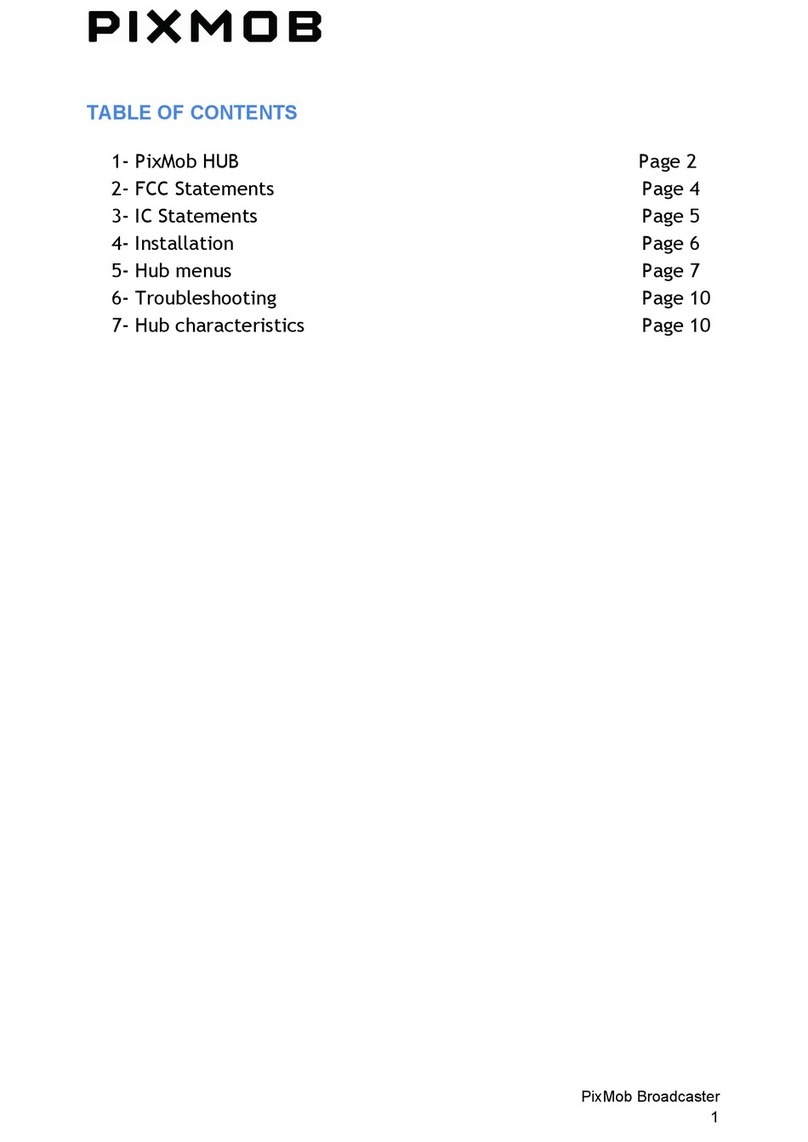 PIXMOB

TABLE OF CONTENTS

1- PixMob HUB Page 2
2- FCC Statements Page 4
3- IC Statements Page 5
4- Installation Page 6
5- Hub menus Page 7
6- Troubleshooting Page 10
7- Hub characteristics Page 10

PixMob Broadcaster
1